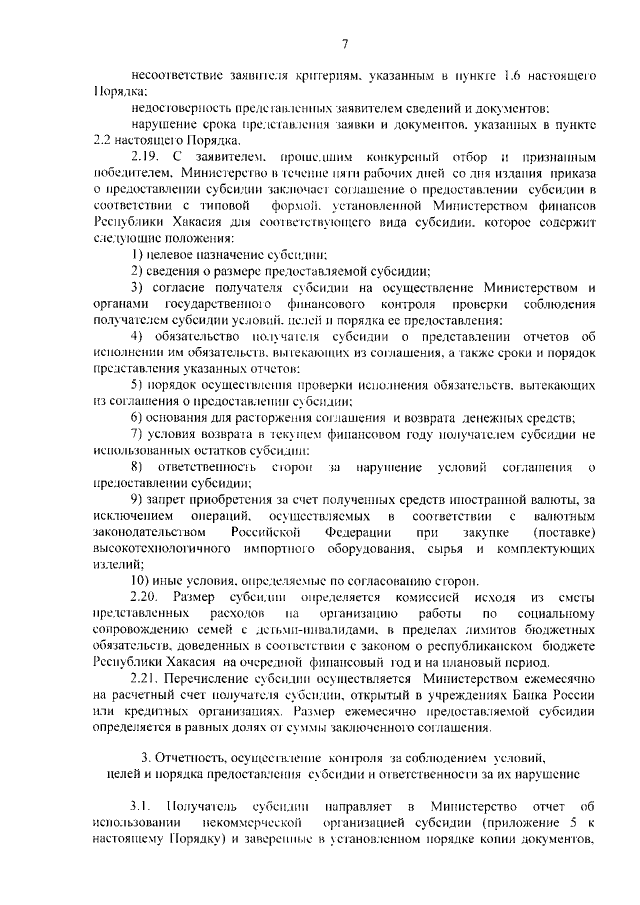 7

несоответствие заявителя критериям, указанным в пункте 1.6 настоящего Порядка;

недостоверность представленных заявителем сведений и документов;

нарушение срока представления заявки и документов, указанных в пункте 2.2 настоящего Порядка.

2.19. С заявителем, прошедшим конкурсный отбор и признанным победителем, Министерство в течение пяти рабочих дней со дня издания приказа о предоставлении субсидии заключает соглашение о предоставлении субсидии в соответствии с типовой формой, установленной Министерством финансов Республики Хакасия для соответствующего вида субсидии, которое содержит следующие положения:

1) целевое назначение субсидии;

2) сведения о размере предоставляемой субсидии;

3) согласие получателя субсидии на осуществление Министерством и органами государственного финансового контроля проверки соблюдения получателем субсидии условий, целей и порядка ее предоставления;

4) обязательство получателя субсидии о представлении отчетов об исполнении им обязательств, вытекающих из соглашения, а также сроки и порядок представления указанных отчетов;

5) порядок осуществления проверки исполнения обязательств, вытекающих из соглашения о предоставлении субсидии;

6) основания для расторжения соглашения и возврата денежных средств;

7) условия возврата в текущем финансовом году получателем субсидии не использованных остатков субсидии;

8) ответственность сторон за нарушение условий соглашения о предоставлении субсидии;

9) запрет приобретения за счет полученных средств иностранной валюты, за исключением операций, осуществляемых в соответствии с валютным законодательством Российской Федерации при закупке (поставке) высокотехнологичного импортного оборудования, сырья и комплектующих изделий;

10) иные условия, определяемые по согласованию сторон.

2.20. Размер субсидии определяется комиссией исходя из сметы представленных расходов на организацию работы по социальному сопровождению семей с детьми-инвалидами, в пределах лимитов бюджетных обязательств, доведенных в соответствии с законом о республиканском бюджете Республики Хакасия на очередной финансовый год и на плановый период.

2.21. Перечисление субсидии осуществляется Министерством ежемесячно на расчетный счет получателя субсидии, открытый в учреждениях Банка России или кредитных организациях. Размер ежемесячно предоставляемой субсидии определяется в равных долях от суммы заключенного соглашения.

3. Отчетность, осуществление контроля за соблюдением условий, целей и порядка предоставления субсидии и ответственности за их нарушение

3.1. Получатель субсидии направляет в Министерство отчет об использовании некоммерческой организацией субсидии (приложение 5 к настоящему Порядку) и заверенные в установленном порядке копии документов,